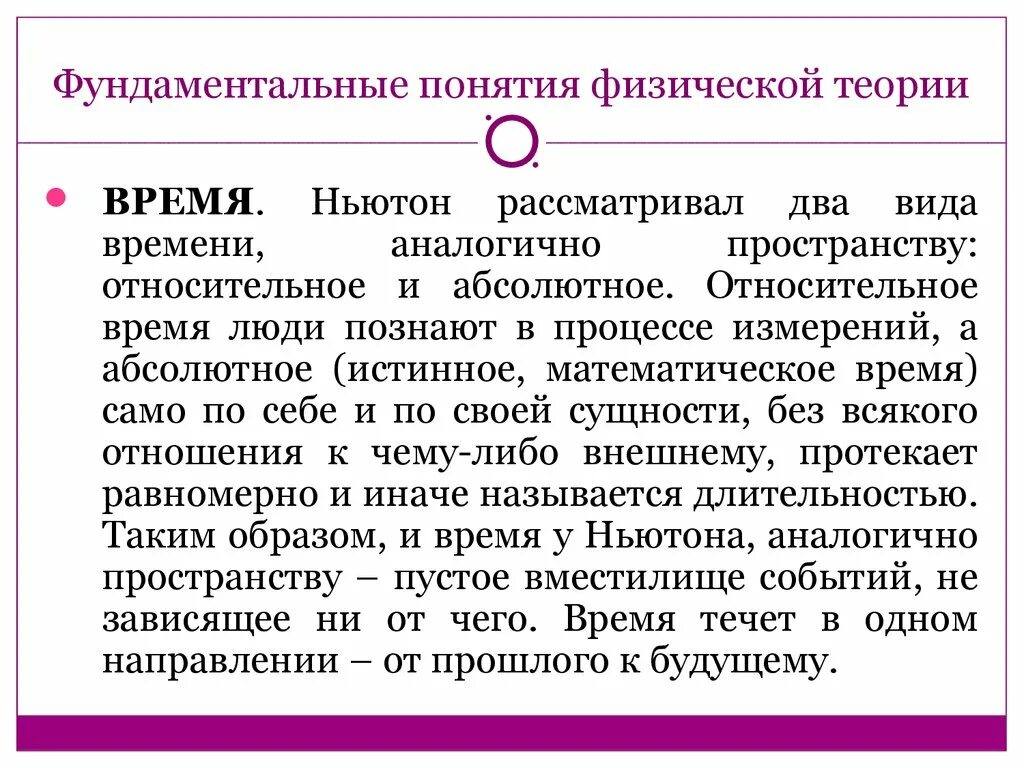 Фундаментальные понятия физической теории

ВРЕМЯ. Ньютон рассматривал два вида времени, аналогично пространству: относительное и абсолютное. Относительное время люди познают в процессе измерений, а абсолютное (истинное, математическое время) само по себе и по своей сущности, без всякого отношения к чему-либо внешнему, протекает равномерно и иначе называется длительностью. Таким образом, и время у Ньютона, аналогично пространству – пустое вместилище событий, не зависящее ни от чего. Время течет в одном направлении – от прошлого к будущему.